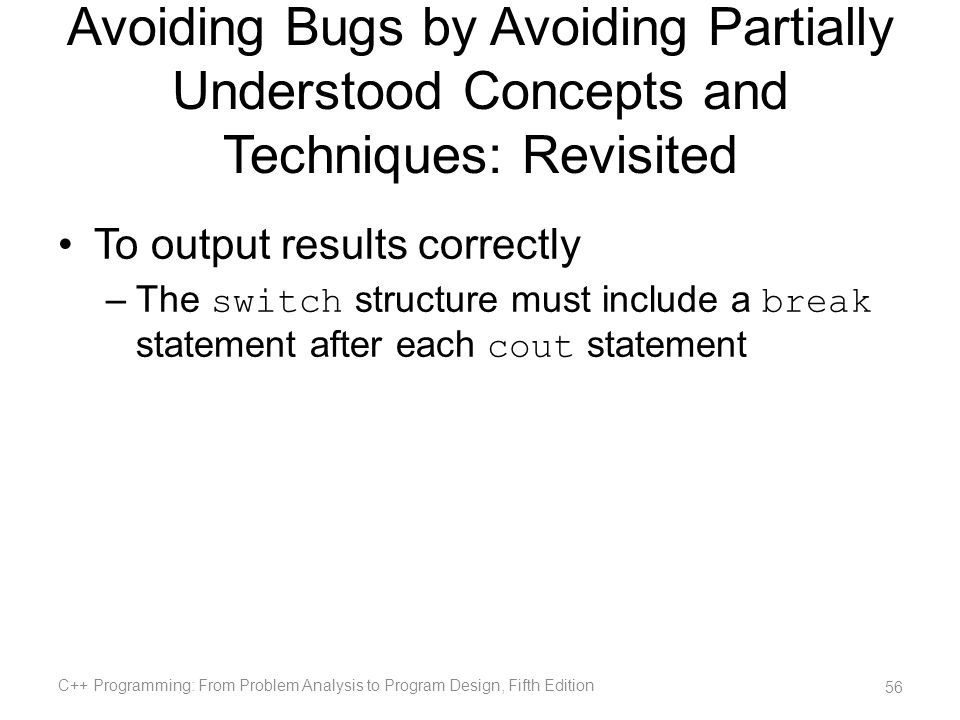 Avoiding Bugs by Avoiding Partially Understood Concepts and Techniques: Revisited

• To output results correctly
– The switch structure must include a break statement after each cout statement

C++ Programming: From Problem Analysis to Program Design, Fifth Edition
56